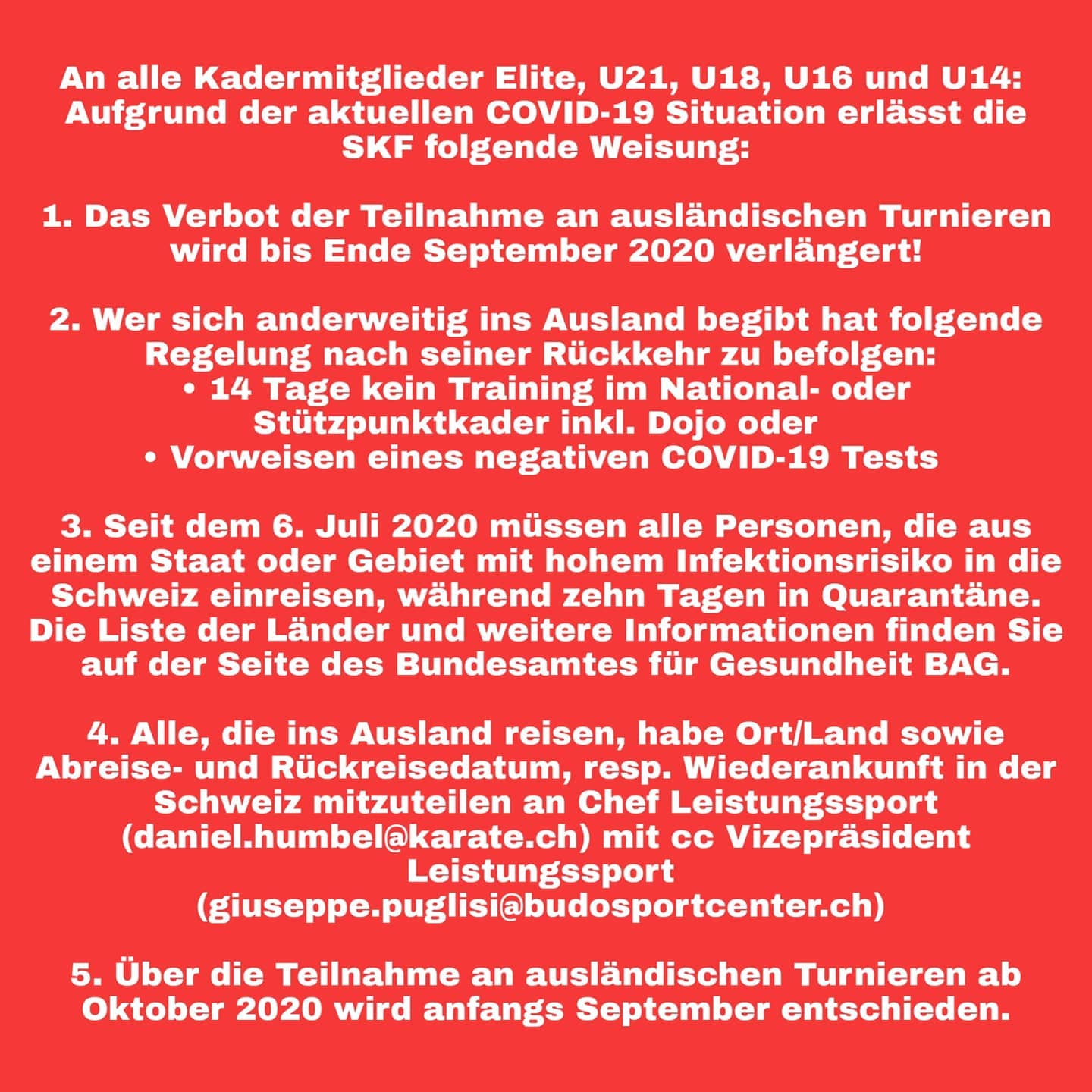 An alle Kadermitglieder Elite, U21, U18, U16 und U14: Aufgrund der aktuellen COVID-19 Situation erlässt die SKF folgende Weisung:

1. Das Verbot der Teilnahme an ausländischen Turnieren wird bis Ende September 2020 verlängert!

2. Wer sich anderweitig ins Ausland begibt hat folgende Regelung nach seiner Rückkehr zu befolgen:
• 14 Tage kein Training im National- oder Stützpunktkader inkl. Dojo oder
• Vorweisen eines negativen COVID-19 Tests

3. Seit dem 6. Juli 2020 müssen alle Personen, die aus einem Staat oder Gebiet mit hohem Infektionsrisiko in die Schweiz einreisen, während zehn Tagen in Quarantäne. Die Liste der Länder und weitere Informationen finden Sie auf der Seite des Bundesamtes für Gesundheit BAG.

4. Alle, die ins Ausland reisen, habe Ort/Land sowie Abreise- und Rückreisedatum, resp. Wiederankunft in der Schweiz mitzuteilen an Chef Leistungssport (daniel.humbel@karate.ch) mit cc Vizepräsident Leistungssport (giuseppe.puglisi@budosportcenter.ch)

5. Über die Teilnahme an ausländischen Turnieren ab Oktober 2020 wird anfangs September entschieden.